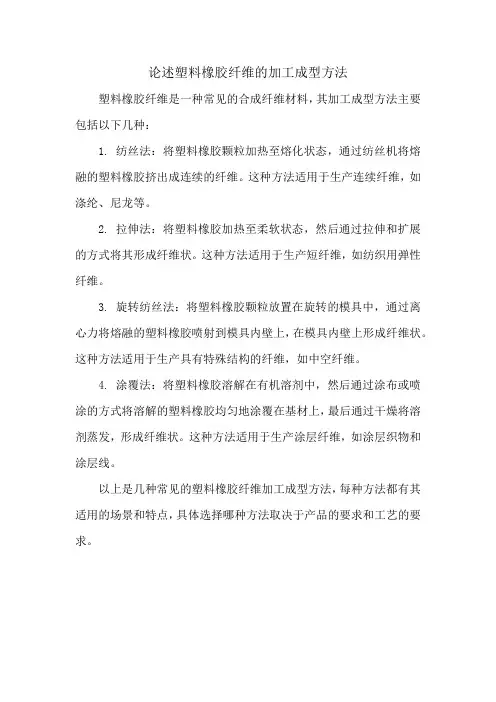 论述塑料橡胶纤维的加工成型方法

塑料橡胶纤维是一种常见的合成纤维材料，其加工成型方法主要包括以下几种：

1. 纺丝法：将塑料橡胶颗粒加热至熔化状态，通过纺丝机将熔融的塑料橡胶挤出成连续的纤维。这种方法适用于生产连续纤维，如涤纶、尼龙等。

2. 拉伸法：将塑料橡胶加热至柔软状态，然后通过拉伸和扩展的方式将其形成纤维状。这种方法适用于生产短纤维，如纺织用弹性纤维。

3. 旋转纺丝法：将塑料橡胶颗粒放置在旋转的模具中，通过离心力将熔融的塑料橡胶喷射到模具内壁上，在模具内壁上形成纤维状。这种方法适用于生产具有特殊结构的纤维，如中空纤维。

4. 涂覆法：将塑料橡胶溶解在有机溶剂中，然后通过涂布或喷涂的方式将溶解的塑料橡胶均匀地涂覆在基材上，最后通过干燥将溶剂蒸发，形成纤维状。这种方法适用于生产涂层纤维，如涂层织物和涂层线。

以上是几种常见的塑料橡胶纤维加工成型方法，每种方法都有其适用的场景和特点，具体选择哪种方法取决于产品的要求和工艺的要求。